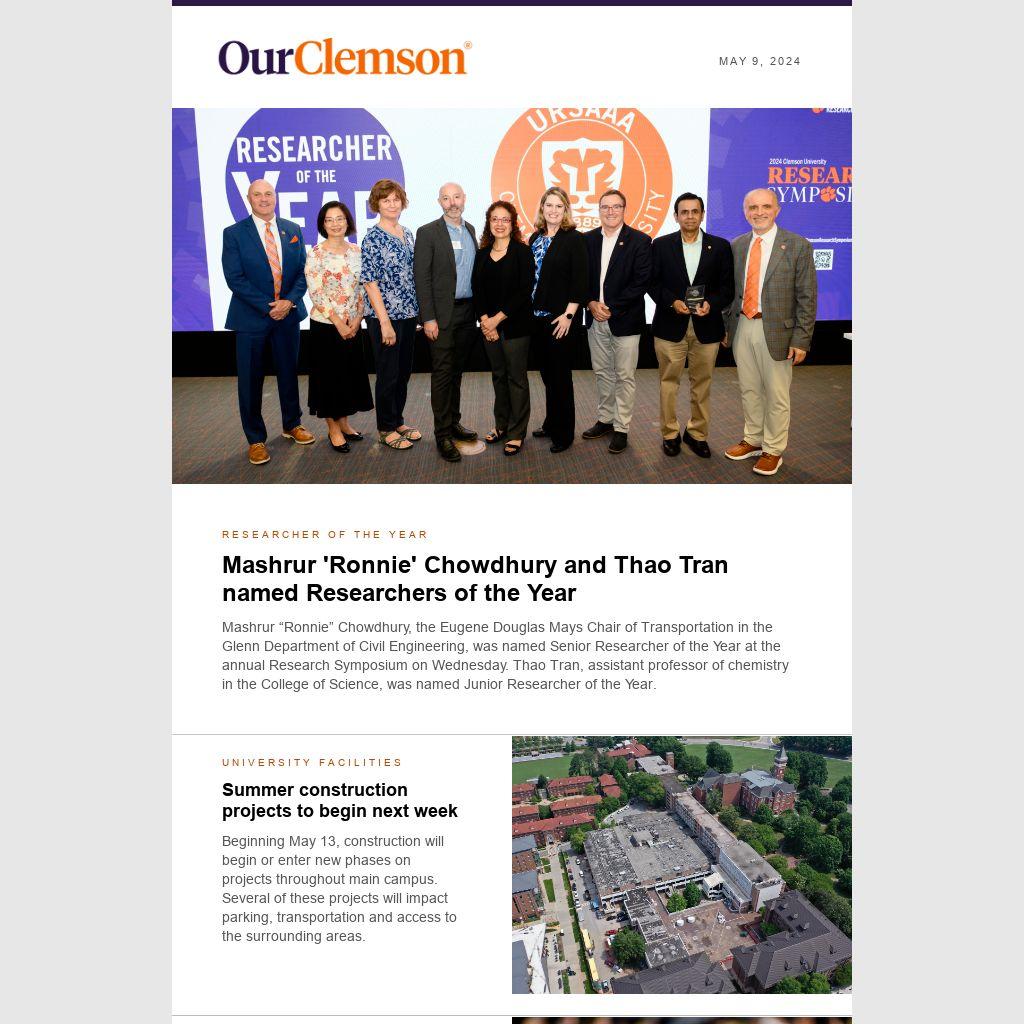 OurClemson®

MAY 9, 2024

RESEARCHER OF THE YEAR

URSAAA

2024 Clemson University RESEAR SYMPOSI

RESEARCHER OF THE YEAR

Mashrur 'Ronnie' Chowdhury and Thao Tran named Researchers of the Year

Mashrur “Ronnie” Chowdhury, the Eugene Douglas Mays Chair of Transportation in the Glenn Department of Civil Engineering, was named Senior Researcher of the Year at the annual Research Symposium on Wednesday. Thao Tran, assistant professor of chemistry in the College of Science, was named Junior Researcher of the Year.

UNIVERSITY FACILITIES

Summer construction projects to begin next week

Beginning May 13, construction will begin or enter new phases on projects throughout main campus. Several of these projects will impact parking, transportation and access to the surrounding areas.